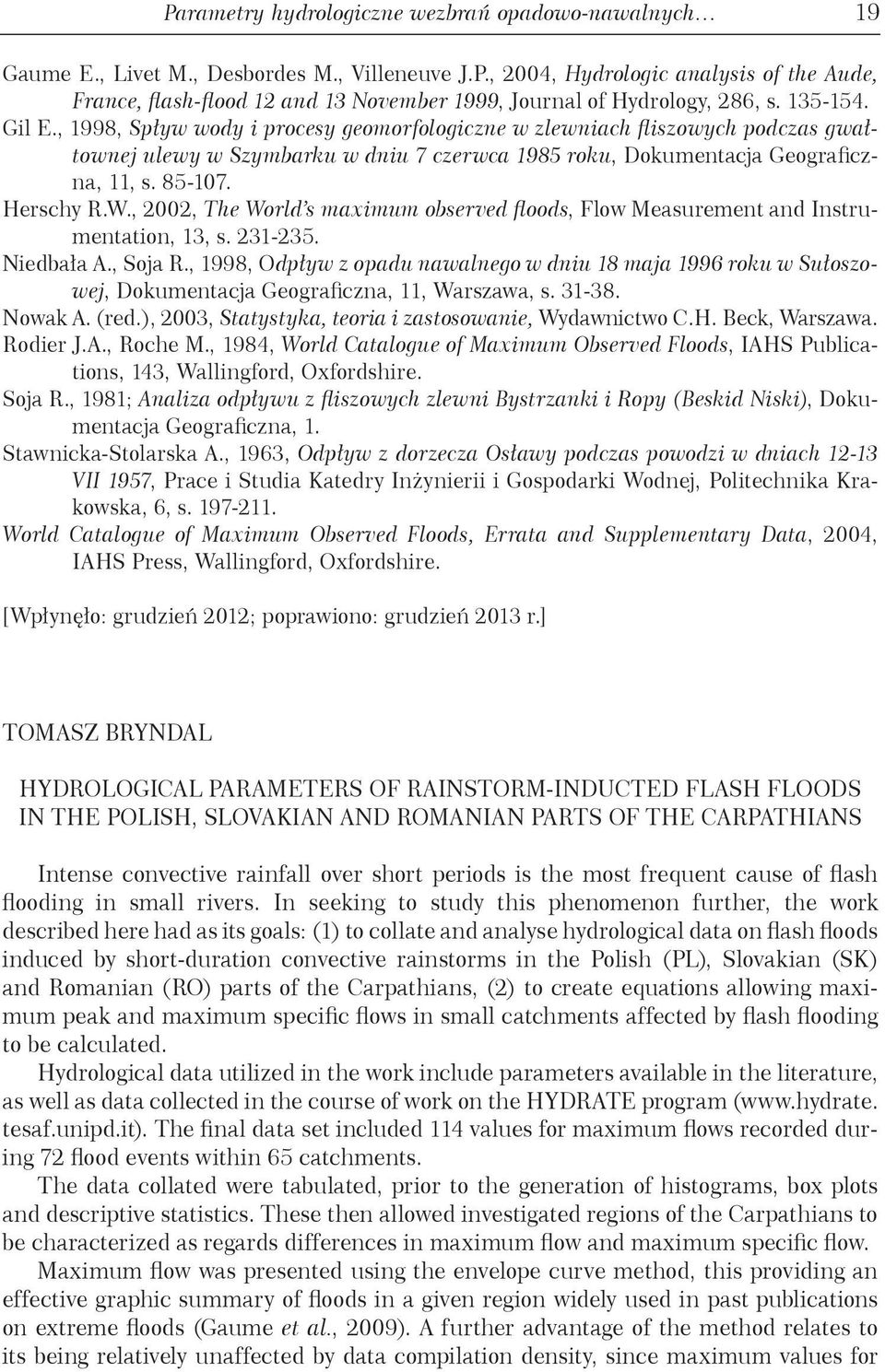 Parametry hydrologiczne wezbrań opadowo-nawalnych… 19

Gaume E., Livet M., Desbordes M., Villeneuve J.P., 2004, Hydrologic analysis of the Aude, France, flash-flood 12 and 13 November 1999, Journal of Hydrology, 286, s. 135-154.

Gil E., 1998, Spływ wody i procesy geomorfologiczne w zlewniach fliszowych podczas gwałtownej ulewy w Szymbarku w dniu 7 czerwca 1985 roku, Dokumentacja Geograficzna, 11, s. 85-107.

Herschy R.W., 2002, The World's maximum observed floods, Flow Measurement and Instrumentation, 13, s. 231-235.

Niedbała A., Soja R., 1998, Odpływ z opadu nawalnego w dniu 18 maja 1996 roku w Sułoszowej, Dokumentacja Geograficzna, 11, Warszawa, s. 31-38.

Nowak A. (red.), 2003, Statystyka, teoria i zastosowanie, Wydawnictwo C.H. Beck, Warszawa.

Rodier J.A., Roche M., 1984, World Catalogue of Maximum Observed Floods, IAHS Publications, 143, Wallingford, Oxfordshire.

Soja R., 1981; Analiza odpływu z fliszowych zlewni Bystrzanki i Ropy (Beskid Niski), Dokumentacja Geograficzna, 1.

Stawnicka-Stolarska A., 1963, Odpływ z dorzecza Osławy podczas powodzi w dniach 12-13 VII 1957, Prace i Studia Katedry Inżynierii i Gospodarki Wodnej, Politechnika Krakowska, 6, s. 197-211.

World Catalogue of Maximum Observed Floods, Errata and Supplementary Data, 2004, IAHS Press, Wallingford, Oxfordshire.

[Wpłynęło: grudzień 2012; poprawiono: grudzień 2013 r.]

TOMASZ BRYNDAL

HYDROLOGICAL PARAMETERS OF RAINSTORM-INDUCTED FLASH FLOODS IN THE POLISH, SLOVAKIAN AND ROMANIAN PARTS OF THE CARPATHIANS

Intense convective rainfall over short periods is the most frequent cause of flash flooding in small rivers. In seeking to study this phenomenon further, the work described here had as its goals: (1) to collate and analyse hydrological data on flash floods induced by short-duration convective rainstorms in the Polish (PL), Slovakian (SK) and Romanian (RO) parts of the Carpathians, (2) to create equations allowing maximum peak and maximum specific flows in small catchments affected by flash flooding to be calculated.

Hydrological data utilized in the work include parameters available in the literature, as well as data collected in the course of work on the HYDRATE program (www.hydrate.tesaf.unipd.it). The final data set included 114 values for maximum flows recorded during 72 flood events within 65 catchments.

The data collated were tabulated, prior to the generation of histograms, box plots and descriptive statistics. These then allowed investigated regions of the Carpathians to be characterized as regards differences in maximum flow and maximum specific flow.

Maximum flow was presented using the envelope curve method, this providing an effective graphic summary of floods in a given region widely used in past publications on extreme floods (Gaume et al., 2009). A further advantage of the method relates to its being relatively unaffected by data compilation density, since maximum values for